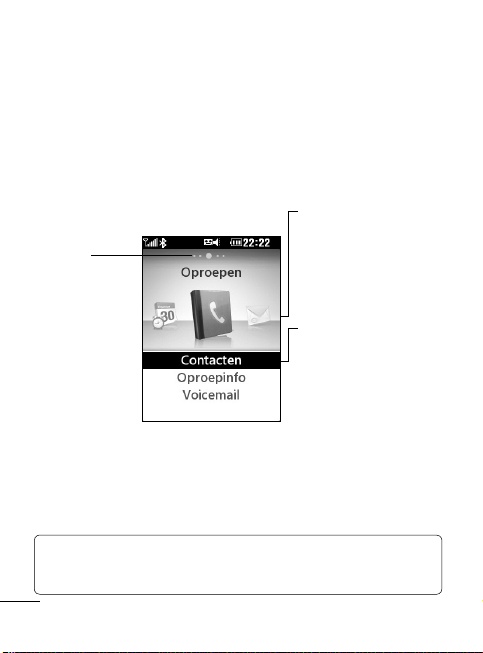 22:22

Oproepen

30

Contacten
Oproepinfo
Voicemail